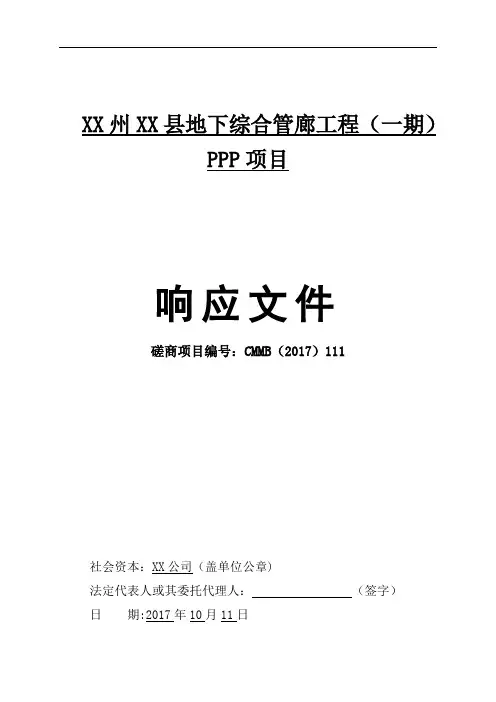 XX州XX县地下综合管廊工程（一期）
PPP项目

响应文件

磋商项目编号：CMMB（2017）111

社会资本：XX公司（盖单位公章）
法定代表人或其委托代理人：____（签字）
日 期:2017年10月11日